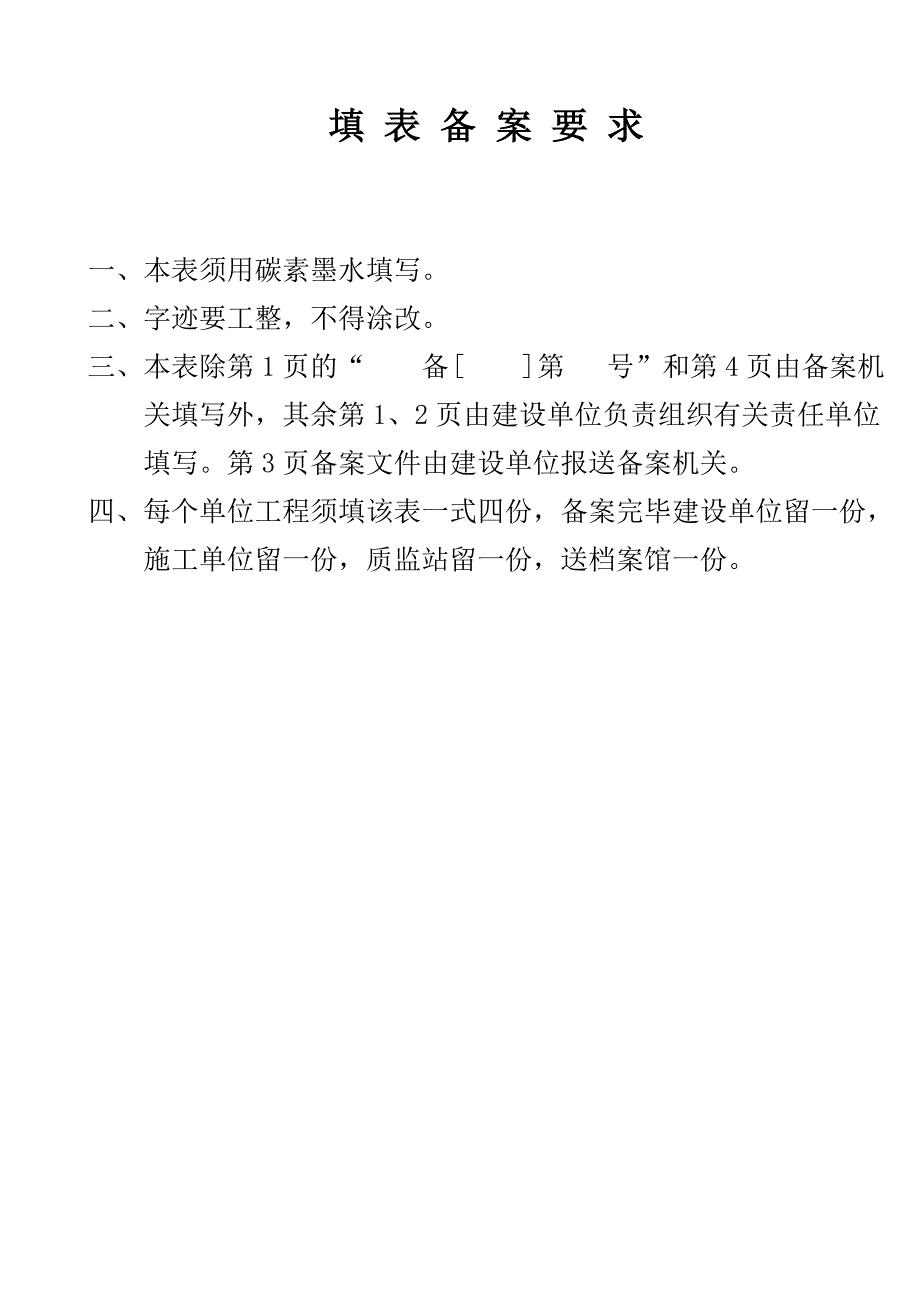 填 表 备 案 要 求

一、本表须用碳素墨水填写。

二、字迹要工整，不得涂改。

三、本表除第 1 页的“　　备[　　]第　　号”和第 4 页由备案机关填写外，其余第 1、2 页由建设单位负责组织有关责任单位填写。第 3 页备案文件由建设单位报送备案机关。

四、每个单位工程须填该表一式四份，备案完毕建设单位留一份，施工单位留一份，质监站留一份，送档案馆一份。